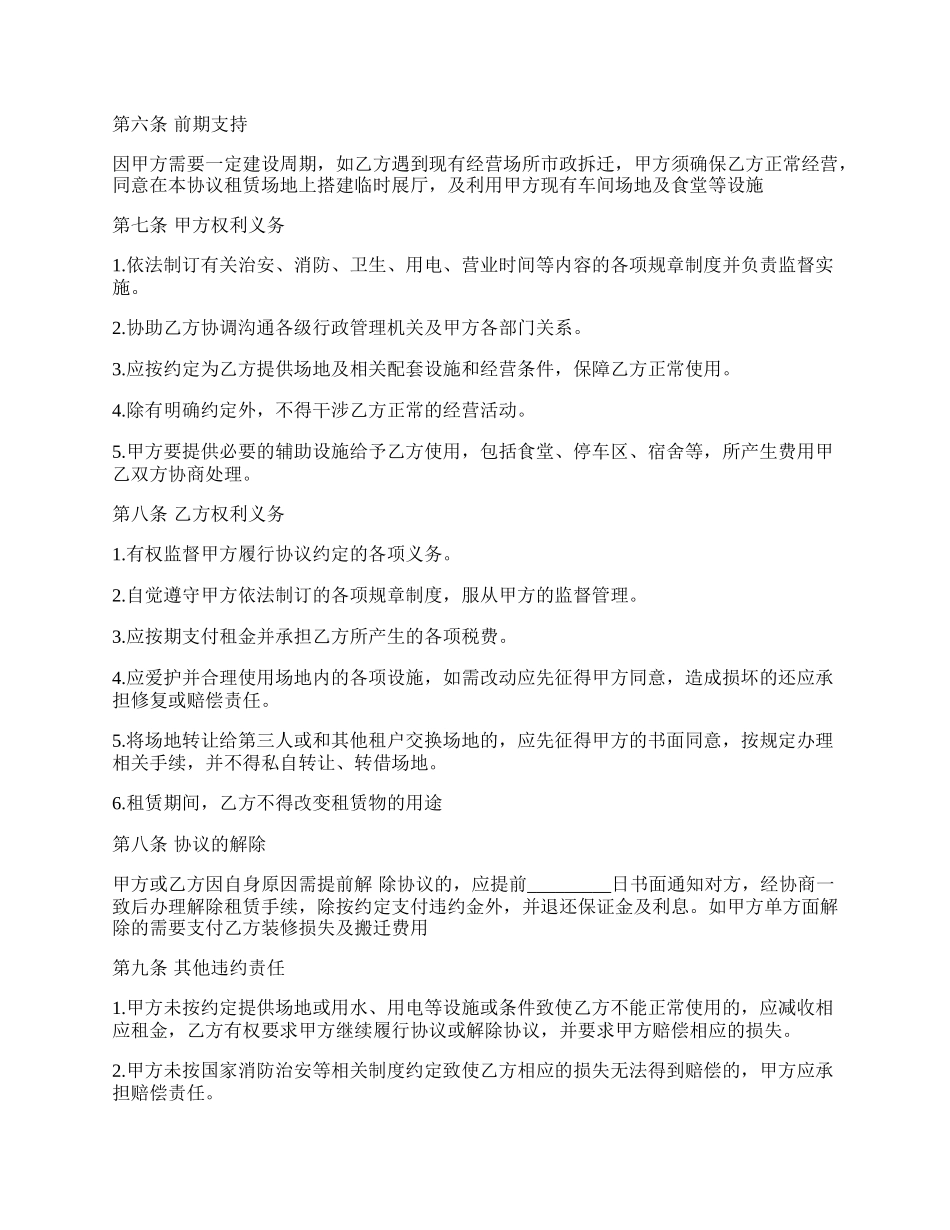 第六条 前期支持

因甲方需要一定建设周期，如乙方遇到现有经营场所市政拆迁，甲方须确保乙方正常经营，同意在本协议租赁场地上搭建临时展厅，及利用甲方现有车间场地及食堂等设施

第七条 甲方权利义务

1.依法制订有关治安、消防、卫生、用电、营业时间等内容的各项规章制度并负责监督实施。

2.协助乙方协调沟通各级行政管理机关及甲方各部门关系。

3.应按约定为乙方提供场地及相关配套设施和经营条件，保障乙方正常使用。

4.除有明确约定外，不得干涉乙方正常的经营活动。

5.甲方要提供必要的辅助设施给予乙方使用，包括食堂、停车区、宿舍等，所产生费用甲乙双方协商处理。

第八条 乙方权利义务

1.有权监督甲方履行协议约定的各项义务。

2.自觉遵守甲方依法制订的各项规章制度，服从甲方的监督管理。

3.应按期支付租金并承担乙方所产生的各项税费。

4.应爱护并合理使用场地内的各项设施，如需改动应先征得甲方同意，造成损坏的还应承担修复或赔偿责任。

5.将场地转让给第三人或和其他租户交换场地的，应先征得甲方的书面同意，按规定办理相关手续，并不得私自转让、转借场地。

6.租赁期间，乙方不得改变租赁物的用途

第八条 协议的解除

甲方或乙方因自身原因需提前解 除协议的，应提前_________日书面通知对方，经协商一致后办理解除租赁手续，除按约定支付违约金外，并退还保证金及利息。如甲方单方面解除的需要支付乙方装修损失及搬迁费用

第九条 其他违约责任

1.甲方未按约定提供场地或用水、用电等设施或条件致使乙方不能正常使用的，应减收相应租金，乙方有权要求甲方继续履行协议或解除协议，并要求甲方赔偿相应的损失。

2.甲方未按国家消防治安等相关制度约定致使乙方相应的损失无法得到赔偿的，甲方应承担赔偿责任。